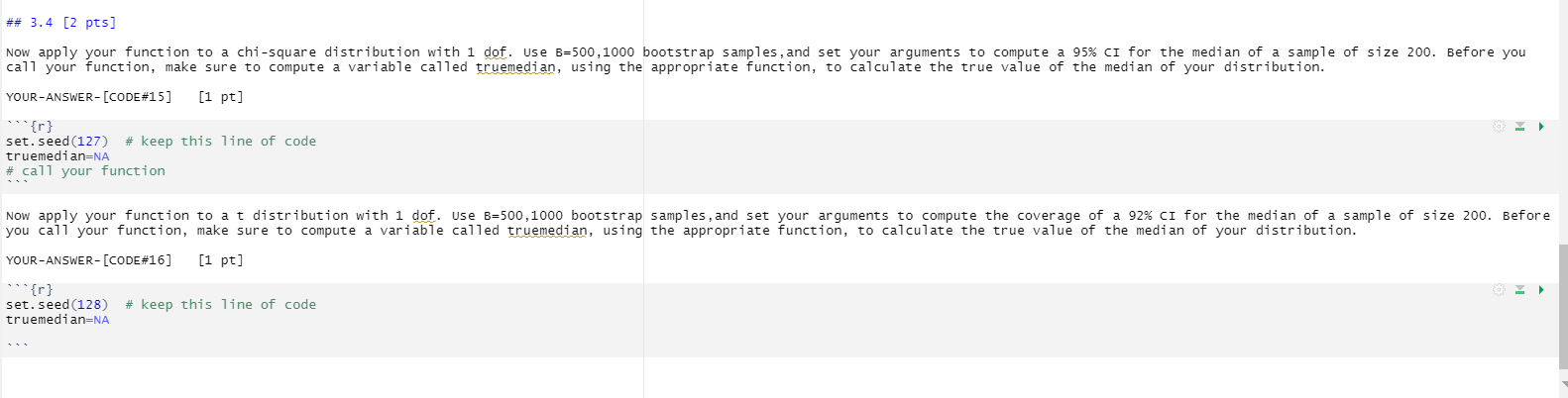 ## 3.4 [2 pts]

Now apply your function to a chi-square distribution with 1 dof. Use B=500,1000 bootstrap samples,and set your arguments to compute a 95% CI for the median of a sample of size 200. Before you call your function, make sure to compute a variable called truemedian, using the appropriate function, to calculate the true value of the median of your distribution.

YOUR-ANSWER-[CODE#15]   [1 pt]

```{r}
set.seed(127)  # keep this line of code
truemedian=NA
# call your function
```

Now apply your function to a t distribution with 1 dof. Use B=500,1000 bootstrap samples,and set your arguments to compute the coverage of a 92% CI for the median of a sample of size 200. Before you call your function, make sure to compute a variable called truemedian, using the appropriate function, to calculate the true value of the median of your distribution.

YOUR-ANSWER-[CODE#16]   [1 pt]

```{r}
set.seed(128)  # keep this line of code
truemedian=NA

```